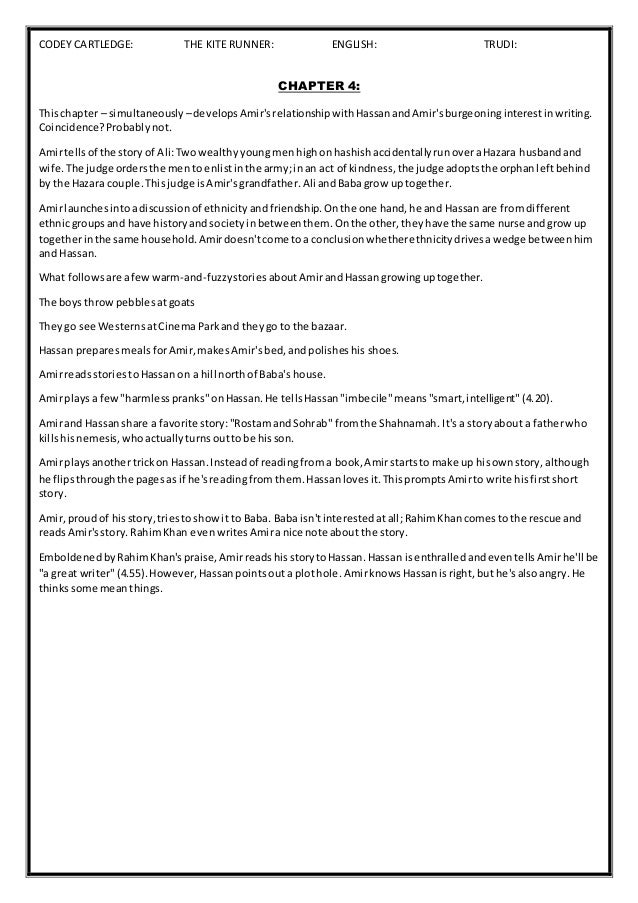 CODEY CARTLEDGE: THE KITE RUNNER: ENGLISH: TRUDI:

CHAPTER 4:

This chapter – simultaneously – develops Amir's relationship with Hassan and Amir's burgeoning interest in writing. Coincidence? Probably not.

Amir tells of the story of Ali: Two wealthy young men high on hashish accidentally run over a Hazara husband and wife. The judge orders the men to enlist in the army; in an act of kindness, the judge adopts the orphan left behind by the Hazara couple. This judge is Amir's grandfather. Ali and Baba grow up together.

Amir launches into a discussion of ethnicity and friendship. On the one hand, he and Hassan are from different ethnic groups and have history and society in between them. On the other, they have the same nurse and grow up together in the same household. Amir doesn't come to a conclusion whether ethnicity drives a wedge between him and Hassan.

What follows are a few warm-and-fuzzy stories about Amir and Hassan growing up together.

The boys throw pebbles at goats

They go see Westerns at Cinema Park and they go to the bazaar.

Hassan prepares meals for Amir, makes Amir's bed, and polishes his shoes.

Amir reads stories to Hassan on a hill north of Baba's house.

Amir plays a few "harmless pranks" on Hassan. He tells Hassan "imbecile" means "smart, intelligent" (4.20).

Amir and Hassan share a favorite story: "Rostam and Sohrab" from the Shahnamah. It's a story about a father who kills his nemesis, who actually turns out to be his son.

Amir plays another trick on Hassan. Instead of reading from a book, Amir starts to make up his own story, although he flips through the pages as if he's reading from them. Hassan loves it. This prompts Amir to write his first short story.

Amir, proud of his story, tries to show it to Baba. Baba isn't interested at all; Rahim Khan comes to the rescue and reads Amir's story. Rahim Khan even writes Amir a nice note about the story.

Emboldened by Rahim Khan's praise, Amir reads his story to Hassan. Hassan is enthralled and even tells Amir he'll be "a great writer" (4.55). However, Hassan points out a plot hole. Amir knows Hassan is right, but he's also angry. He thinks some mean things.